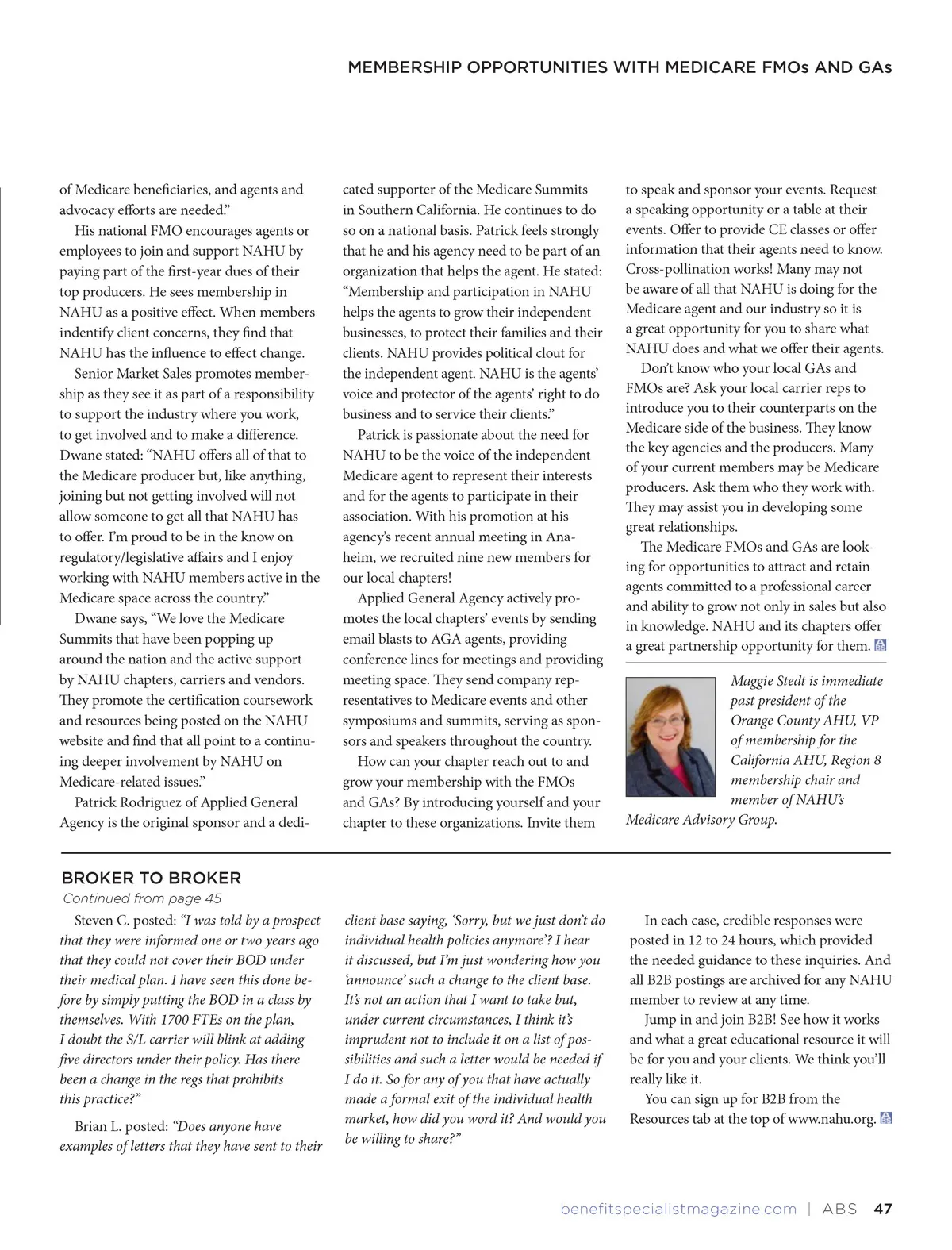 MEMBERSHIP OPPORTUNITIES WITH MEDICARE FMOs AND GAs

of Medicare beneficiaries, and agents and advocacy efforts are needed.”

His national FMO encourages agents or employees to join and support NAHU by paying part of the first-year dues of their top producers. He sees membership in NAHU as a positive effect. When members indentify client concerns, they find that NAHU has the influence to effect change.

Senior Market Sales promotes membership as they see it as part of a responsibility to support the industry where you work, to get involved and to make a difference. Dwane stated: “NAHU offers all of that to the Medicare producer but, like anything, joining but not getting involved will not allow someone to get all that NAHU has to offer. I’m proud to be in the know on regulatory/legislative affairs and I enjoy working with NAHU members active in the Medicare space across the country.”

Dwane says, “We love the Medicare Summits that have been popping up around the nation and the active support by NAHU chapters, carriers and vendors. They promote the certification coursework and resources being posted on the NAHU website and find that all point to a continuing deeper involvement by NAHU on Medicare-related issues.”

Patrick Rodriguez of Applied General Agency is the original sponsor and a dedicated supporter of the Medicare Summits in Southern California. He continues to do so on a national basis. Patrick feels strongly that he and his agency need to be part of an organization that helps the agent. He stated: “Membership and participation in NAHU helps the agents to grow their independent businesses, to protect their families and their clients. NAHU provides political clout for the independent agent. NAHU is the agents’ voice and protector of the agents’ right to do business and to service their clients.”

Patrick is passionate about the need for NAHU to be the voice of the independent Medicare agent to represent their interests and for the agents to participate in their association. With his promotion at his agency’s recent annual meeting in Anaheim, we recruited nine new members for our local chapters!

Applied General Agency actively promotes the local chapters’ events by sending email blasts to AGA agents, providing conference lines for meetings and providing meeting space. They send company representatives to Medicare events and other symposiums and summits, serving as sponsors and speakers throughout the country.

How can your chapter reach out to and grow your membership with the FMOs and GAs? By introducing yourself and your chapter to these organizations. Invite them to speak and sponsor your events. Request a speaking opportunity or a table at their events. Offer to provide CE classes or offer information that their agents need to know. Cross-pollination works! Many may not be aware of all that NAHU is doing for the Medicare agent and our industry so it is a great opportunity for you to share what NAHU does and what we offer their agents.

Don’t know who your local GAs and FMOs are? Ask your local carrier reps to introduce you to their counterparts on the Medicare side of the business. They know the key agencies and the producers. Many of your current members may be Medicare producers. Ask them who they work with. They may assist you in developing some great relationships.

The Medicare FMOs and GAs are looking for opportunities to attract and retain agents committed to a professional career and ability to grow not only in sales but also in knowledge. NAHU and its chapters offer a great partnership opportunity for them.

Maggie Stedt is immediate past president of the Orange County AHU, VP of membership for the California AHU, Region 8 membership chair and member of NAHU’s Medicare Advisory Group.

BROKER TO BROKER
Continued from page 45

Steven C. posted: “I was told by a prospect that they were informed one or two years ago that they could not cover their BOD under their medical plan. I have seen this done before by simply putting the BOD in a class by themselves. With 1700 FTEs on the plan, I doubt the S/L carrier will blink at adding five directors under their policy. Has there been a change in the regs that prohibits this practice?”

Brian L. posted: “Does anyone have examples of letters that they have sent to their client base saying, ‘Sorry, but we just don’t do individual health policies anymore’? I hear it discussed, but I’m just wondering how you ‘announce’ such a change to the client base. It’s not an action that I want to take but, under current circumstances, I think it’s imprudent not to include it on a list of possibilities and such a letter would be needed if I do it. So for any of you that have actually made a formal exit of the individual health market, how did you word it? And would you be willing to share?”

In each case, credible responses were posted in 12 to 24 hours, which provided the needed guidance to these inquiries. And all B2B postings are archived for any NAHU member to review at any time.

Jump in and join B2B! See how it works and what a great educational resource it will be for you and your clients. We think you’ll really like it.

You can sign up for B2B from the Resources tab at the top of www.nahu.org.

benefitspecialistmagazine.com | ABS 47